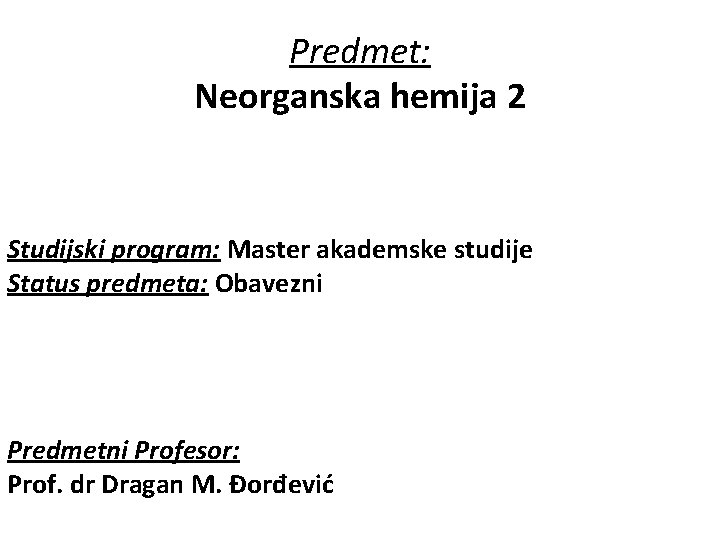 Predmet:
Neorganska hemija 2

Studijski program: Master akademske studije
Status predmeta: Obavezni

Predmetni Profesor:
Prof. dr Dragan M. Đorđević